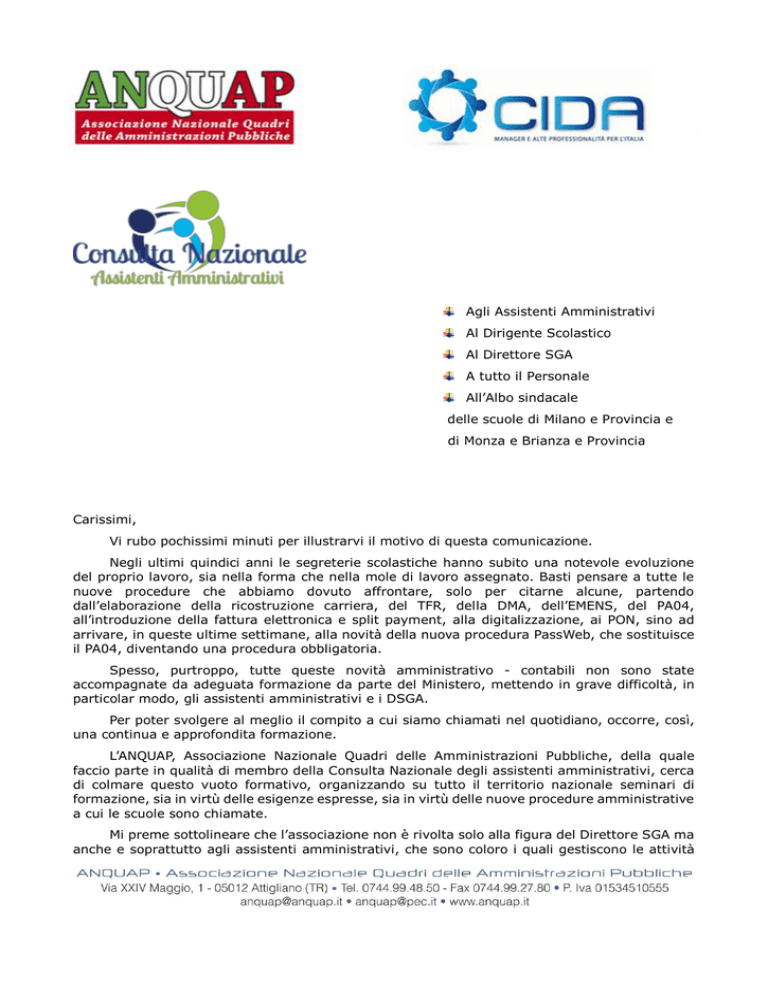 ANQUAP
Associazione Nazionale Quadri delle Amministrazioni Pubbliche

CIDA
MANAGER E ALTE PROFESSIONALITÀ PER L'ITALIA

Consulta Nazionale
Assistenti Amministrativi

Agli Assistenti Amministrativi
Al Dirigente Scolastico
Al Direttore SGA
A tutto il Personale
All'Albo sindacale
delle scuole di Milano e Provincia e di Monza e Brianza e Provincia

Carissimi,

Vi rubo pochissimi minuti per illustrarvi il motivo di questa comunicazione.

Negli ultimi quindici anni le segreterie scolastiche hanno subito una notevole evoluzione del proprio lavoro, sia nella forma che nella mole di lavoro assegnato. Basti pensare a tutte le nuove procedure che abbiamo dovuto affrontare, solo per citarne alcune, partendo dall'elaborazione della ricostruzione carriera, del TFR, della DMA, dell'EMENS, del PA04, all'introduzione della fattura elettronica e split payment, alla digitalizzazione, ai PON, sino ad arrivare, in queste ultime settimane, alla novità della nuova procedura PassWeb, che sostituisce il PA04, diventando una procedura obbligatoria.

Spesso, purtroppo, tutte queste novità amministrativo - contabili non sono state accompagnate da adeguata formazione da parte del Ministero, mettendo in grave difficoltà, in particolar modo, gli assistenti amministrativi e i DSGA.

Per poter svolgere al meglio il compito a cui siamo chiamati nel quotidiano, occorre, così, una continua e approfondita formazione.

L'ANQUAP, Associazione Nazionale Quadri delle Amministrazioni Pubbliche, della quale faccio parte in qualità di membro della Consulta Nazionale degli assistenti amministrativi, cerca di colmare questo vuoto formativo, organizzando su tutto il territorio nazionale seminari di formazione, sia in virtù delle esigenze espresse, sia in virtù delle nuove procedure amministrative a cui le scuole sono chiamate.

Mi preme sottolineare che l'associazione non è rivolta solo alla figura del Direttore SGA ma anche e soprattutto agli assistenti amministrativi, che sono coloro i quali gestiscono le attività

ANQUAP • Associazione Nazionale Quadri delle Amministrazioni Pubbliche
Via XXIV Maggio, 1 - 05012 Attigliano (TR) • Tel. 0744.99.48.50 - Fax 0744.99.27.80 • P. Iva 01534510555
anquap@anquap.it • anquap@pec.it • www.anquap.it